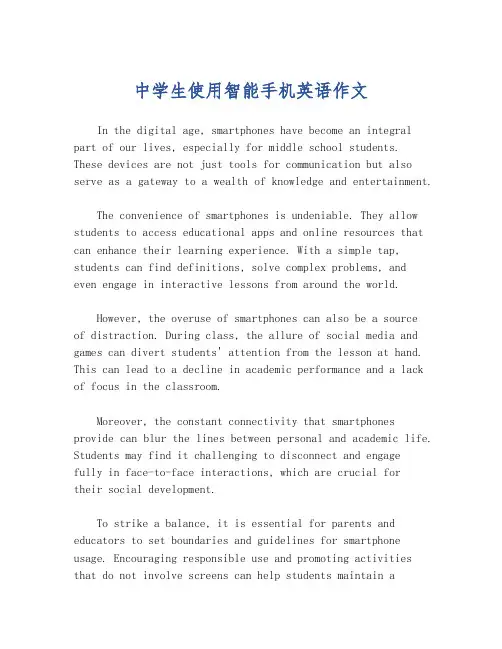 中学生使用智能手机英语作文

In the digital age, smartphones have become an integral part of our lives, especially for middle school students. These devices are not just tools for communication but also serve as a gateway to a wealth of knowledge and entertainment.

The convenience of smartphones is undeniable. They allow students to access educational apps and online resources that can enhance their learning experience. With a simple tap, students can find definitions, solve complex problems, and even engage in interactive lessons from around the world.

However, the overuse of smartphones can also be a source of distraction. During class, the allure of social media and games can divert students' attention from the lesson at hand. This can lead to a decline in academic performance and a lack of focus in the classroom.

Moreover, the constant connectivity that smartphones provide can blur the lines between personal and academic life. Students may find it challenging to disconnect and engage fully in face-to-face interactions, which are crucial for their social development.

To strike a balance, it is essential for parents and educators to set boundaries and guidelines for smartphone usage. Encouraging responsible use and promoting activities that do not involve screens can help students maintain a